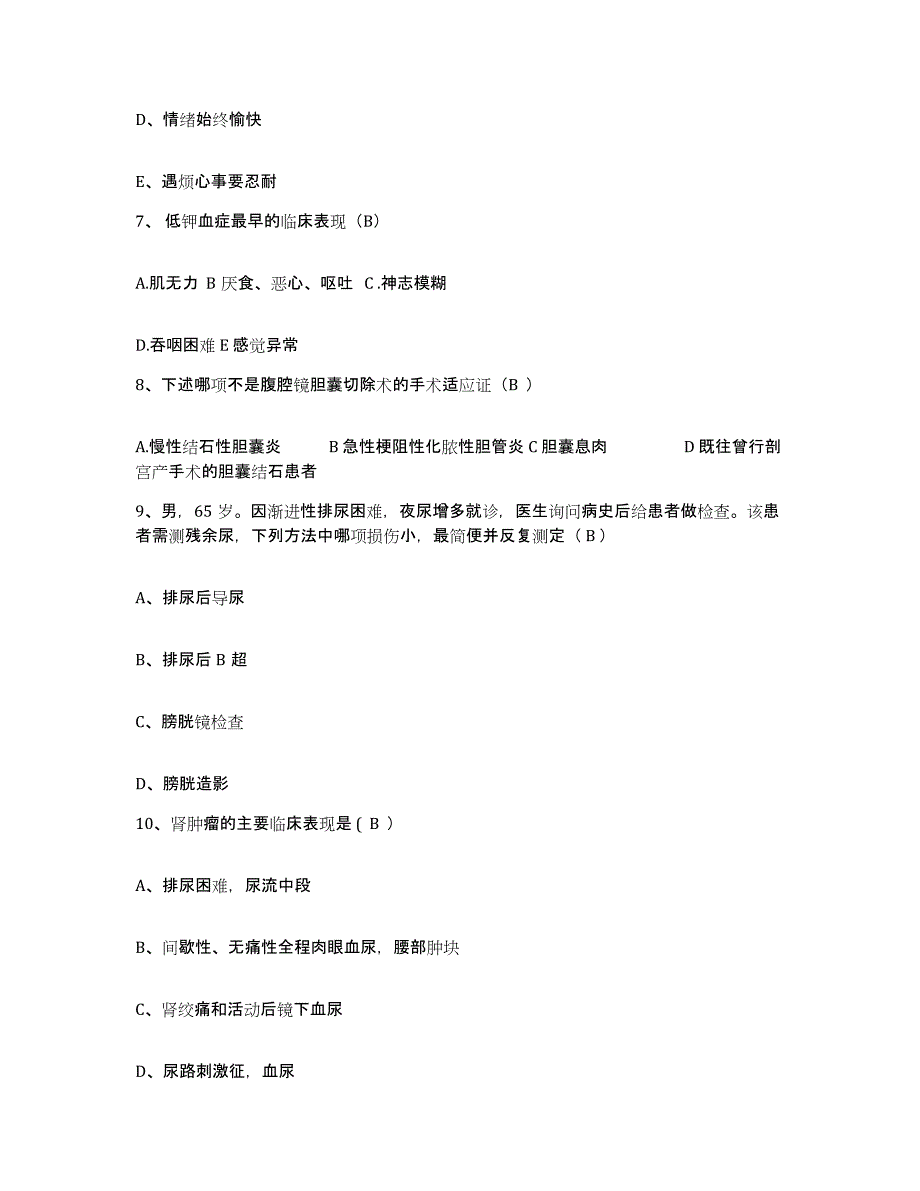 D、情绪始终愉快

E、遇烦心事要忍耐

7、 低钾血症最早的临床表现（B）

A.肌无力 B 厌食、恶心、呕吐 C .神志模糊

D.吞咽困难 E 感觉异常

8、下述哪项不是腹腔镜胆囊切除术的手术适应证（B ）

A.慢性结石性胆囊炎 B 急性梗阻性化脓性胆管炎 C 胆囊息肉 D 既往曾行剖宫产手术的胆囊结石患者

9、男，65 岁。因渐进性排尿困难，夜尿增多就诊，医生询问病史后给患者做检查。该患者需测残余尿，下列方法中哪项损伤小，最简便并反复测定（ B ）

A、排尿后导尿

B、排尿后 B 超

C、膀胱镜检查

D、膀胱造影

10、肾肿瘤的主要临床表现是 ( B )

A、排尿困难，尿流中段

B、间歇性、无痛性全程肉眼血尿，腰部肿块

C、肾绞痛和活动后镜下血尿

D、尿路刺激征，血尿